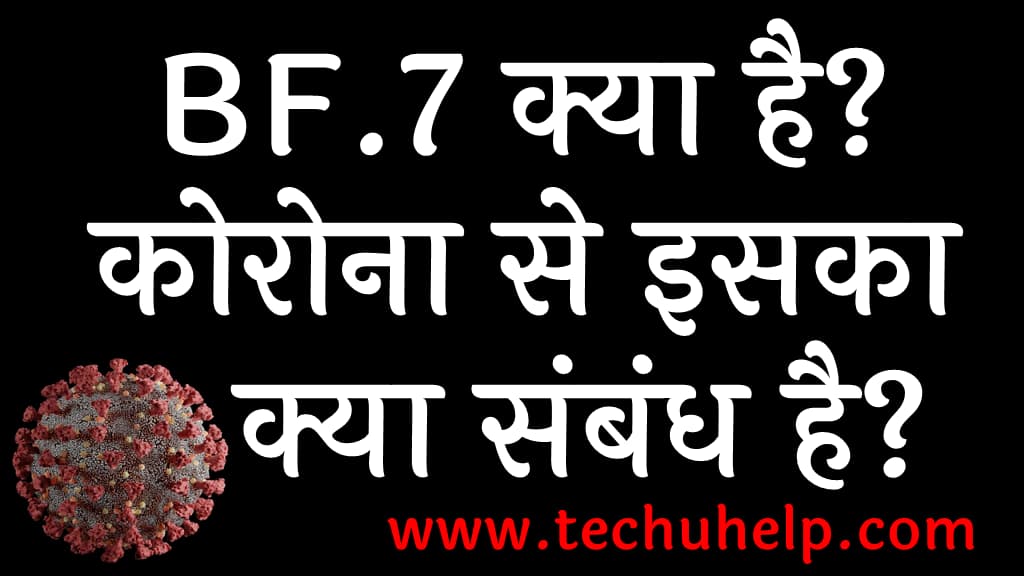 BF.7 क्या है? कोरोना से इसका क्या संबंध है?

www.techuhelp.com